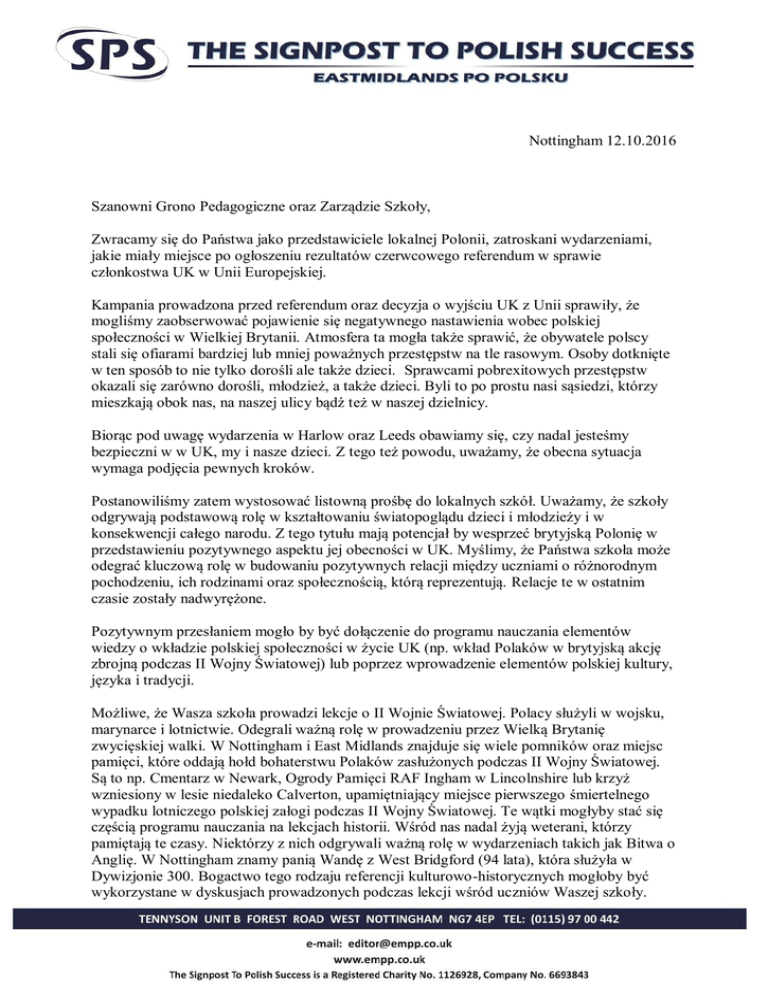 SPS THE SIGNPOST TO POLISH SUCCESS
EASTMIDLANDS PO POLSKU

Nottingham 12.10.2016

Szanowni Grono Pedagogiczne oraz Zarządzie Szkoły,

Zwracamy się do Państwa jako przedstawiciele lokalnej Polonii, zatroskani wydarzeniami, jakie miały miejsce po ogłoszeniu rezultatów czerwcowego referendum w sprawie członkostwa UK w Unii Europejskiej.

Kampania prowadzona przed referendum oraz decyzja o wyjściu UK z Unii sprawiły, że mogliśmy zaobserwować pojawienie się negatywnego nastawienia wobec polskiej społeczności w Wielkiej Brytanii. Atmosfera ta mogła także sprawić, że obywatele polscy stali się ofiarami bardziej lub mniej poważnych przestępstw na tle rasowym. Osoby dotknięte w ten sposób to nie tylko dorośli ale także dzieci. Sprawcami pobrexitowych przestępstw okazali się zarówno dorośli, młodzież, a także dzieci. Byli to po prostu nasi sąsiedzi, którzy mieszkają obok nas, na naszej ulicy bądź też w naszej dzielnicy.

Biorąc pod uwagę wydarzenia w Harlow oraz Leeds obawiamy się, czy nadal jesteśmy bezpieczni w w UK, my i nasze dzieci. Z tego też powodu, uważamy, że obecna sytuacja wymaga podjęcia pewnych kroków.

Postanowiliśmy zatem wystosować listowną prośbę do lokalnych szkół. Uważamy, że szkoły odgrywają podstawową rolę w kształtowaniu światopoglądu dzieci i młodzieży i w konsekwencji całego narodu. Z tego tytułu mają potencjał by wesprzeć brytyjską Polonię w przedstawieniu pozytywnego aspektu jej obecności w UK. Myślimy, że Państwa szkoła może odegrać kluczową rolę w budowaniu pozytywnych relacji między uczniami o różnorodnym pochodzeniu, ich rodzinami oraz społecznością, którą reprezentują. Relacje te w ostatnim czasie zostały nadwyrężone.

Pozytywnym przesłaniem mogło by być dołączenie do programu nauczania elementów wiedzy o wkładzie polskiej społeczności w życie UK (np. wkład Polaków w brytyjską akcję zbrojną podczas II Wojny Światowej) lub poprzez wprowadzenie elementów polskiej kultury, języka i tradycji.

Możliwe, że Wasza szkoła prowadzi lekcje o II Wojnie Światowej. Polacy służyli w wojsku, marynarce i lotnictwie. Odegrali ważną rolę w prowadzeniu przez Wielką Brytanię zwycięskiej walki. W Nottingham i East Midlands znajduje się wiele pomników oraz miejsc pamięci, które oddają hołd bohaterstwu Polaków zasłużonych podczas II Wojny Światowej. Są to np. Cmentarz w Newark, Ogrody Pamięci RAF Ingham w Lincolnshire lub krzyż wzniesiony w lesie niedaleko Calverton, upamiętniający miejsce pierwszego śmiertelnego wypadku lotniczego polskiej załogi podczas II Wojny Światowej. Te wątki mogłyby stać się częścią programu nauczania na lekcjach historii. Wśród nas nadal żyją weterani, którzy pamiętają te czasy. Niektórzy z nich odgrywali ważną rolę w wydarzeniach takich jak Bitwa o Anglię. W Nottingham znamy panią Wandę z West Bridgford (94 lata), która służyła w Dywizjonie 300. Bogactwo tego rodzaju referencji kulturowo-historycznych mogłoby być wykorzystane w dyskusjach prowadzonych podczas lekcji wśród uczniów Waszej szkoły.

TENNYSON UNIT B FOREST ROAD WEST NOTTINGHAM NG7 4EP TEL: (0115) 97 00 442
e-mail: editor@empp.co.uk
www.empp.co.uk
The Signpost To Polish Success is a Registered Charity No. 1126928, Company No. 6693843